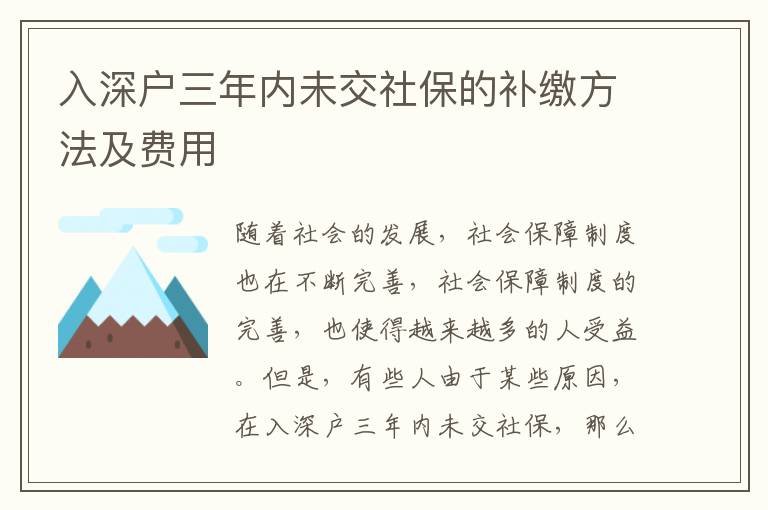 入深户三年内未交社保的补缴方法及费用

随着社会的发展，社会保障制度也在不断完善，社会保障制度的完善，也使得越来越多的人受益。但是，有些人由于某些原因，在入深户三年内未交社保，那么